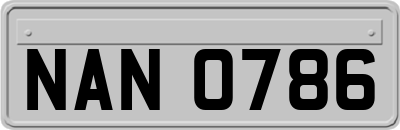 NAN 0786